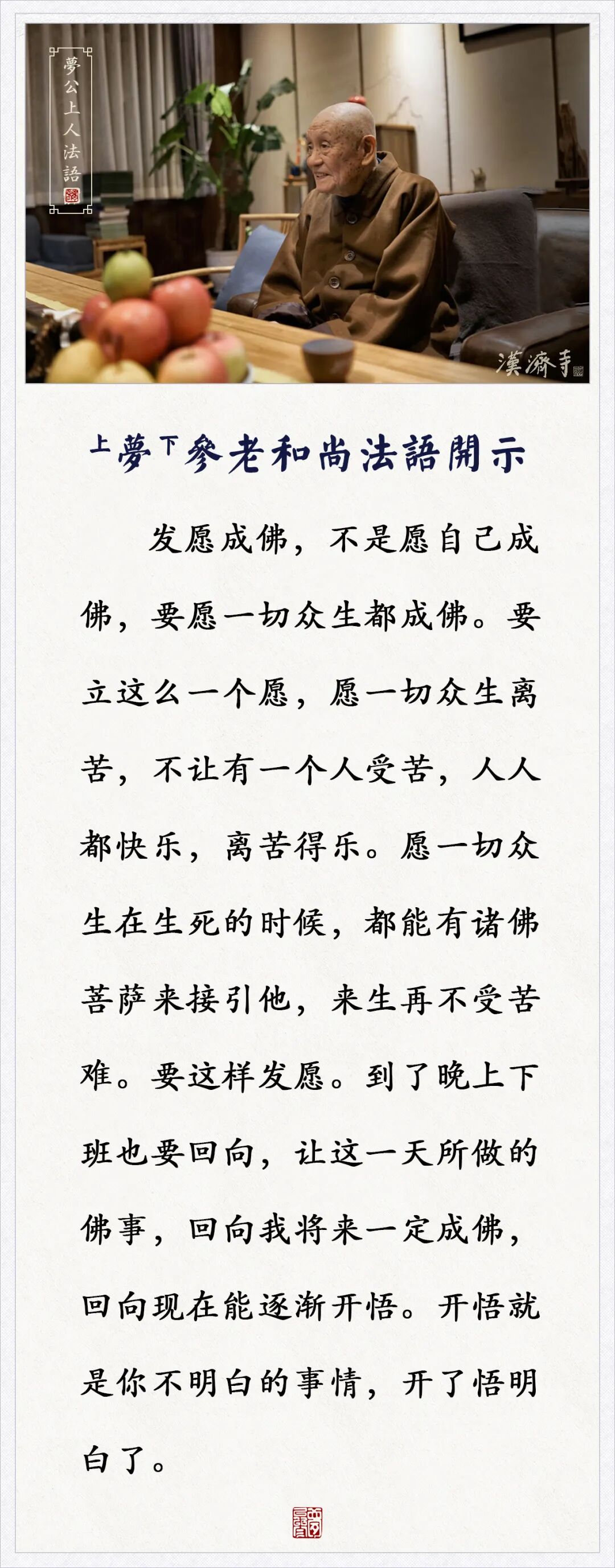 夢公上人法語

漢濟寺

上夢下參老和尚法語開示

发愿成佛，不是愿自己成佛，要愿一切众生都成佛。要立这么一个愿，愿一切众生离苦，不让有一个人受苦，人人都快乐，离苦得乐。愿一切众生在生死的时候，都能有诸佛菩萨来接引他，来生再不受苦难。要这样发愿。到了晚上下班也要回向，让这一天所做的佛事，回向我将来一定成佛，回向现在能逐渐开悟。开悟就是你不明白的事情，开了悟明白了。